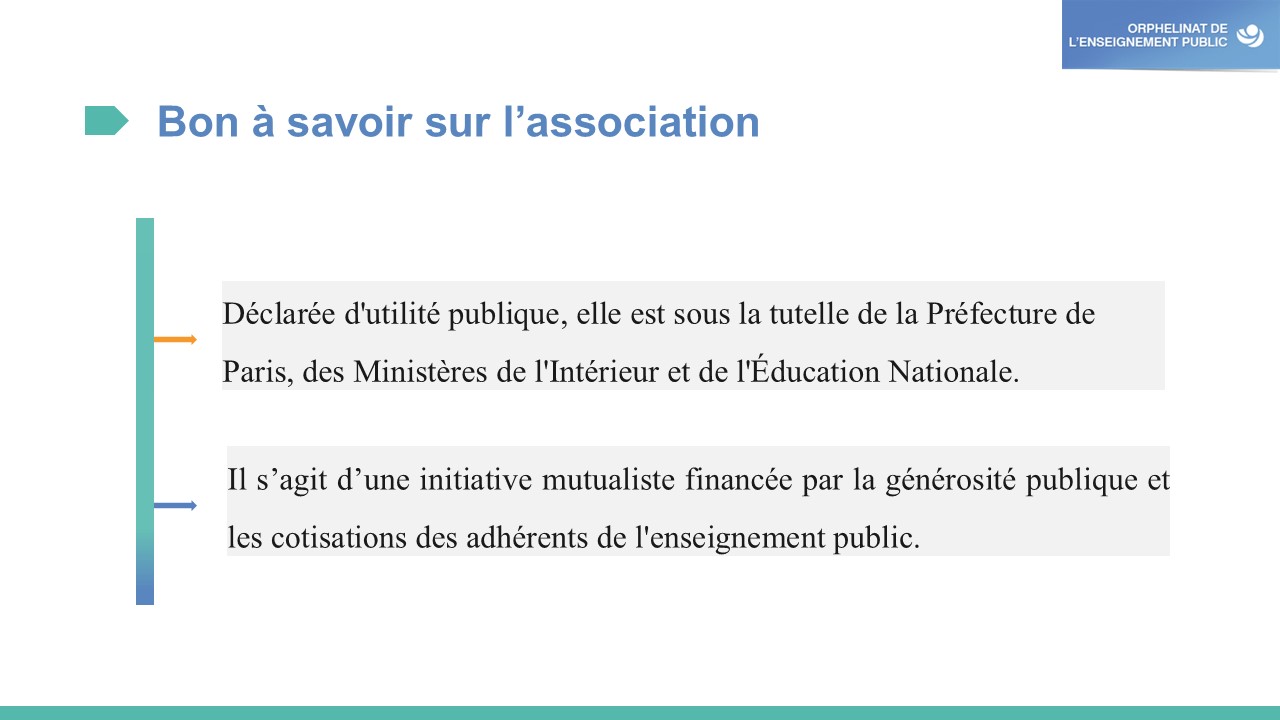 ORPHELINAT DE L'ENSEIGNEMENT PUBLIC

Bon à savoir sur l’association

Déclarée d'utilité publique, elle est sous la tutelle de la Préfecture de Paris, des Ministères de l'Intérieur et de l'Éducation Nationale.

Il s’agit d’une initiative mutualiste financée par la générosité publique et les cotisations des adhérents de l'enseignement public.